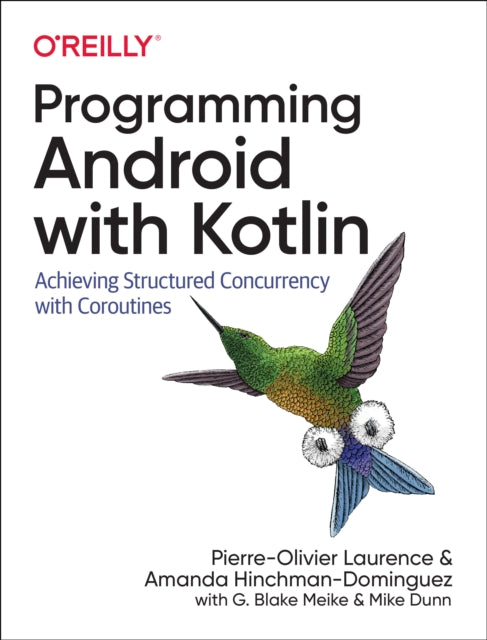 O'REILLY®

Programming Android with Kotlin

Achieving Structured Concurrency with Coroutines

Pierre-Olivier Laurence & Amanda Hinchman-Dominguez
with G. Blake Meike & Mike Dunn